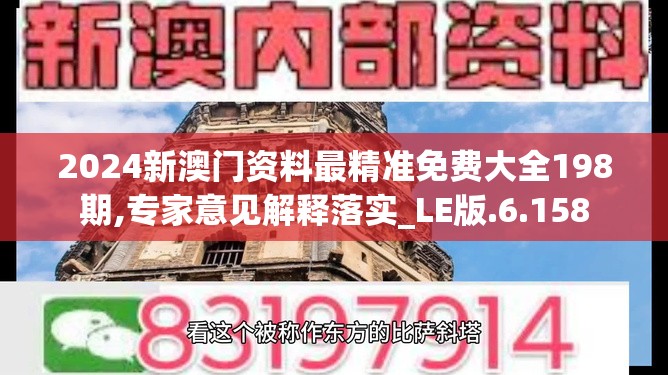 新澳内部资料

2024新澳门资料最精准免费大全198期,专家意见解释落实_LE版.6.158

83197914

看这个被称作东方的比萨斜塔